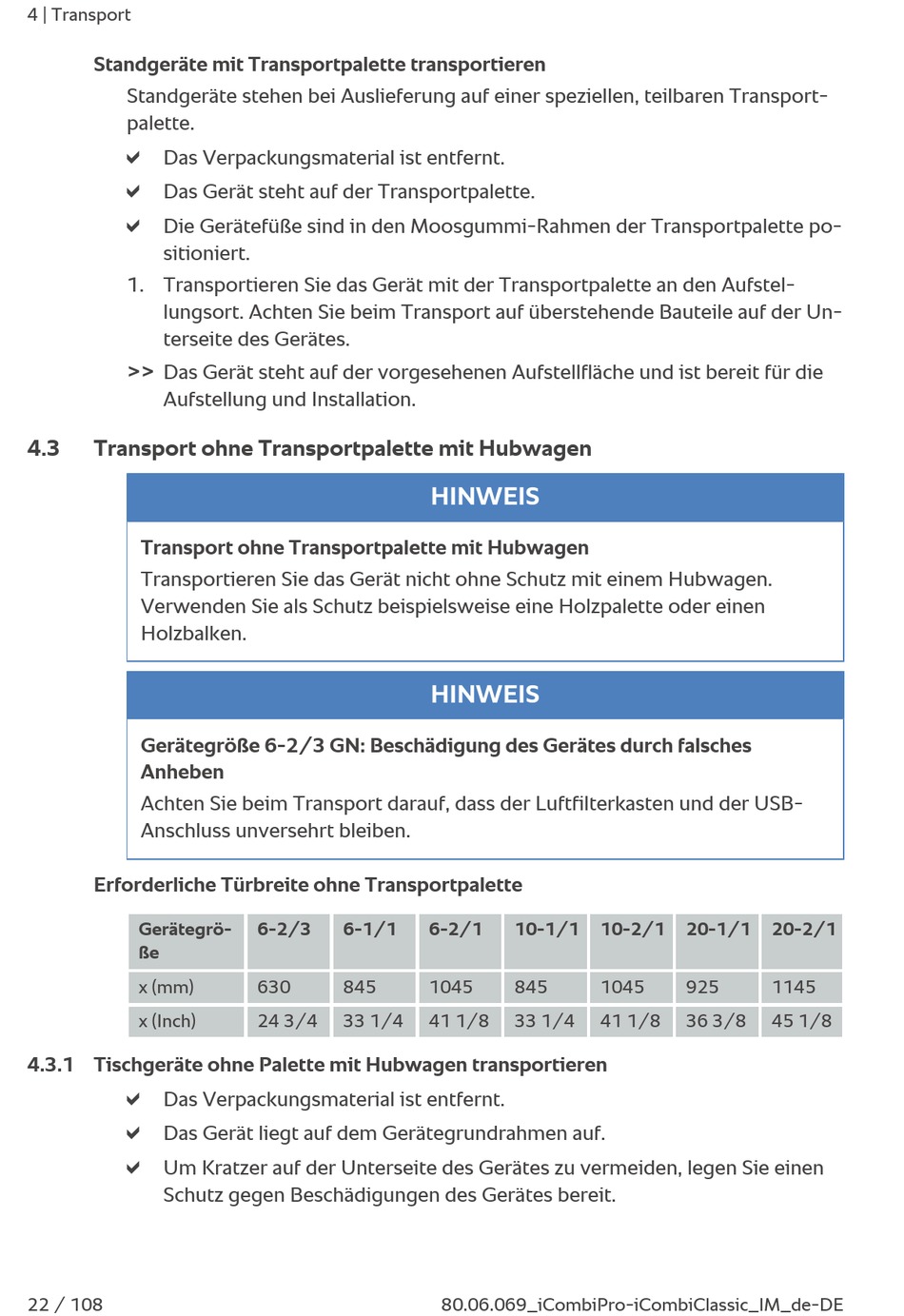 4 | Transport

Standgeräte mit Transportpalette transportieren

Standgeräte stehen bei Auslieferung auf einer speziellen, teilbaren Transportpalette.

✔ Das Verpackungsmaterial ist entfernt.

✔ Das Gerät steht auf der Transportpalette.

✔ Die Gerätefüße sind in den Moosgummi-Rahmen der Transportpalette positioniert.

1. Transportieren Sie das Gerät mit der Transportpalette an den Aufstellungsort. Achten Sie beim Transport auf überstehende Bauteile auf der Unterseite des Gerätes.

>> Das Gerät steht auf der vorgesehenen Aufstellfläche und ist bereit für die Aufstellung und Installation.

4.3 Transport ohne Transportpalette mit Hubwagen

HINWEIS

Transport ohne Transportpalette mit Hubwagen

Transportieren Sie das Gerät nicht ohne Schutz mit einem Hubwagen. Verwenden Sie als Schutz beispielsweise eine Holzpalette oder einen Holzbalken.

HINWEIS

Gerätegröße 6-2/3 GN: Beschädigung des Gerätes durch falsches Anheben

Achten Sie beim Transport darauf, dass der Luftfilterkasten und der USB-Anschluss unversehrt bleiben.

Erforderliche Türbreite ohne Transportpalette

| Gerätegröße | 6-2/3 | 6-1/1 | 6-2/1 | 10-1/1 | 10-2/1 | 20-1/1 | 20-2/1 |
|---|---|---|---|---|---|---|---|
| x (mm) | 630 | 845 | 1045 | 845 | 1045 | 925 | 1145 |
| x (Inch) | 24 3/4 | 33 1/4 | 41 1/8 | 33 1/4 | 41 1/8 | 36 3/8 | 45 1/8 |

4.3.1 Tischgeräte ohne Palette mit Hubwagen transportieren

✔ Das Verpackungsmaterial ist entfernt.

✔ Das Gerät liegt auf dem Gerätegrundrahmen auf.

✔ Um Kratzer auf der Unterseite des Gerätes zu vermeiden, legen Sie einen Schutz gegen Beschädigungen des Gerätes bereit.

22 / 108 80.06.069_iCombiPro-iCombiClassic_IM_de-DE